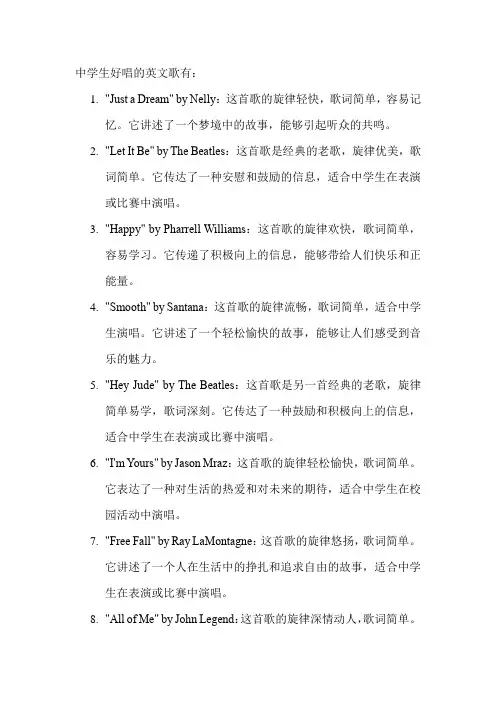 中学生好唱的英文歌有：

1. "Just a Dream" by Nelly：这首歌的旋律轻快，歌词简单，容易记忆。它讲述了一个梦境中的故事，能够引起听众的共鸣。

2. "Let It Be" by The Beatles：这首歌是经典的老歌，旋律优美，歌词简单。它传达了一种安慰和鼓励的信息，适合中学生在表演或比赛中演唱。

3. "Happy" by Pharrell Williams：这首歌的旋律欢快，歌词简单，容易学习。它传递了积极向上的信息，能够带给人们快乐和正能量。

4. "Smooth" by Santana：这首歌的旋律流畅，歌词简单，适合中学生演唱。它讲述了一个轻松愉快的故事，能够让人们感受到音乐的魅力。

5. "Hey Jude" by The Beatles：这首歌是另一首经典的老歌，旋律简单易学，歌词深刻。它传达了一种鼓励和积极向上的信息，适合中学生在表演或比赛中演唱。

6. "I'm Yours" by Jason Mraz：这首歌的旋律轻松愉快，歌词简单。它表达了一种对生活的热爱和对未来的期待，适合中学生在校园活动中演唱。

7. "Free Fall" by Ray LaMontagne：这首歌的旋律悠扬，歌词简单。它讲述了一个人在生活中的挣扎和追求自由的故事，适合中学生在表演或比赛中演唱。

8. "All of Me" by John Legend：这首歌的旋律深情动人，歌词简单。